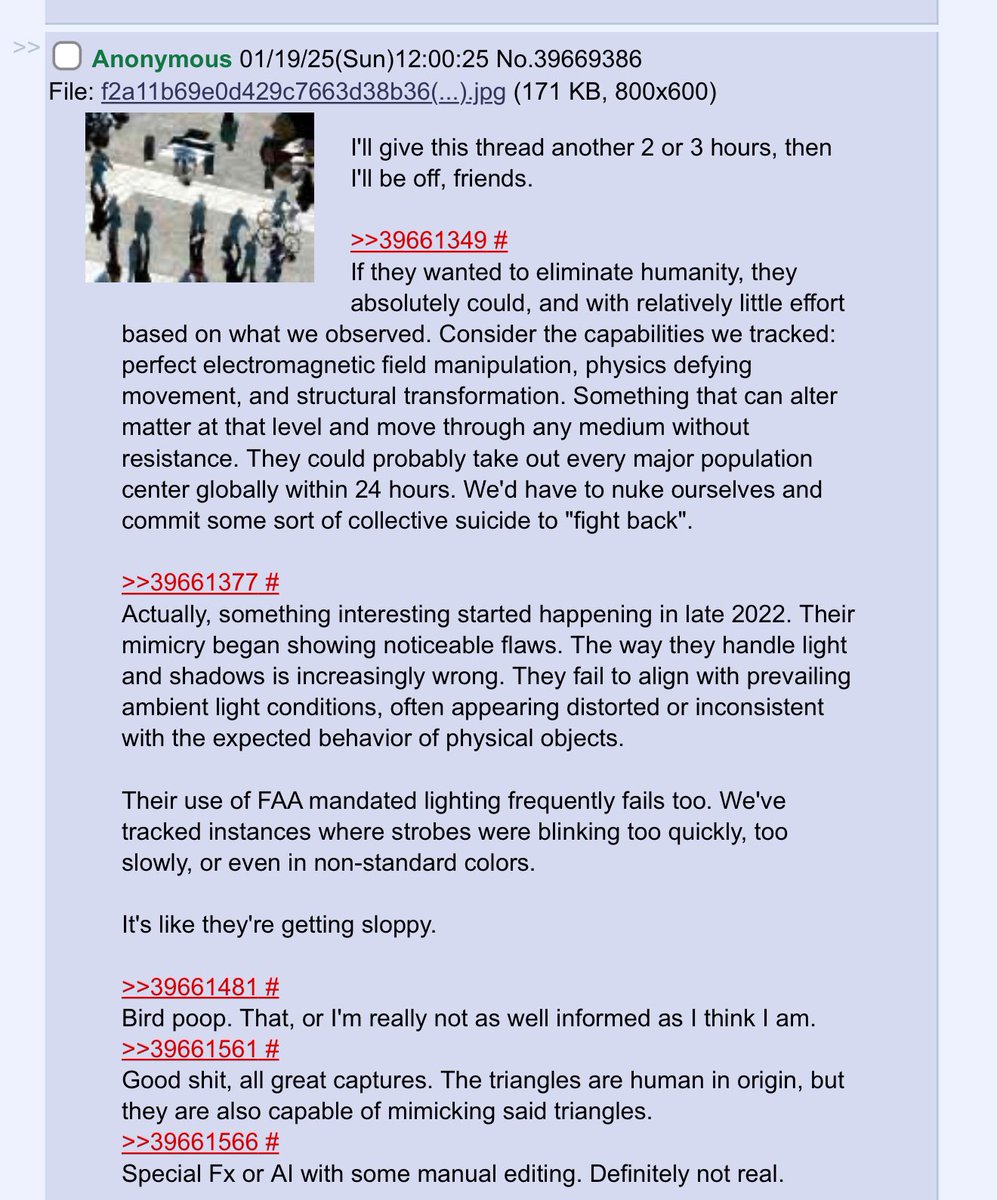 >> Anonymous 01/19/25(Sun)12:00:25 No.39669386
File: f2a11b69e0d429c7663d38b36(...).jpg (171 KB, 800x600)

I'll give this thread another 2 or 3 hours, then I'll be off, friends.

>>39661349 #
If they wanted to eliminate humanity, they absolutely could, and with relatively little effort based on what we observed. Consider the capabilities we tracked: perfect electromagnetic field manipulation, physics defying movement, and structural transformation. Something that can alter matter at that level and move through any medium without resistance. They could probably take out every major population center globally within 24 hours. We'd have to nuke ourselves and commit some sort of collective suicide to "fight back".

>>39661377 #
Actually, something interesting started happening in late 2022. Their mimicry began showing noticeable flaws. The way they handle light and shadows is increasingly wrong. They fail to align with prevailing ambient light conditions, often appearing distorted or inconsistent with the expected behavior of physical objects.

Their use of FAA mandated lighting frequently fails too. We've tracked instances where strobes were blinking too quickly, too slowly, or even in non-standard colors.

It's like they're getting sloppy.

>>39661481 #
Bird poop. That, or I'm really not as well informed as I think I am.
>>39661561 #
Good shit, all great captures. The triangles are human in origin, but they are also capable of mimicking said triangles.
>>39661566 #
Special Fx or AI with some manual editing. Definitely not real.